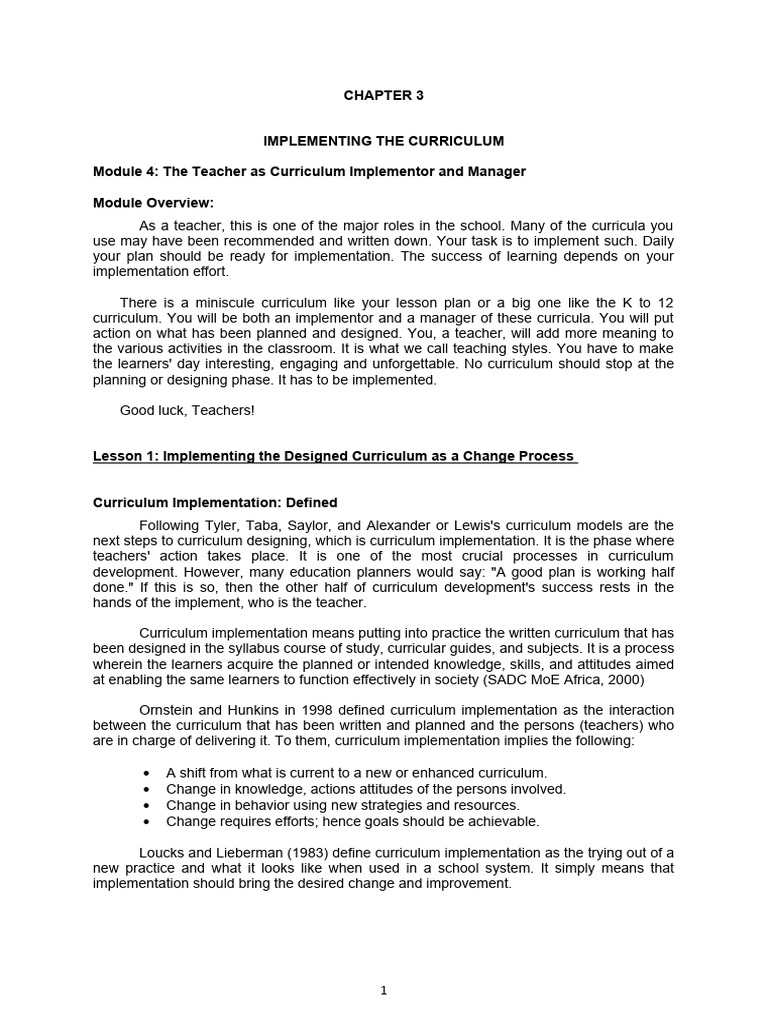 CHAPTER 3

IMPLEMENTING THE CURRICULUM

Module 4: The Teacher as Curriculum Implementor and Manager

Module Overview:

As a teacher, this is one of the major roles in the school. Many of the curricula you use may have been recommended and written down. Your task is to implement such. Daily your plan should be ready for implementation. The success of learning depends on your implementation effort.

There is a miniscule curriculum like your lesson plan or a big one like the K to 12 curriculum. You will be both an implementor and a manager of these curricula. You will put action on what has been planned and designed. You, a teacher, will add more meaning to the various activities in the classroom. It is what we call teaching styles. You have to make the learners' day interesting, engaging and unforgettable. No curriculum should stop at the planning or designing phase. It has to be implemented.

Good luck, Teachers!

Lesson 1: Implementing the Designed Curriculum as a Change Process

Curriculum Implementation: Defined

Following Tyler, Taba, Saylor, and Alexander or Lewis's curriculum models are the next steps to curriculum designing, which is curriculum implementation. It is the phase where teachers' action takes place. It is one of the most crucial processes in curriculum development. However, many education planners would say: "A good plan is working half done." If this is so, then the other half of curriculum development's success rests in the hands of the implement, who is the teacher.

Curriculum implementation means putting into practice the written curriculum that has been designed in the syllabus course of study, curricular guides, and subjects. It is a process wherein the learners acquire the planned or intended knowledge, skills, and attitudes aimed at enabling the same learners to function effectively in society (SADC MoE Africa, 2000)

Ornstein and Hunkins in 1998 defined curriculum implementation as the interaction between the curriculum that has been written and planned and the persons (teachers) who are in charge of delivering it. To them, curriculum implementation implies the following:

• A shift from what is current to a new or enhanced curriculum.
• Change in knowledge, actions attitudes of the persons involved.
• Change in behavior using new strategies and resources.
• Change requires efforts; hence goals should be achievable.

Loucks and Lieberman (1983) define curriculum implementation as the trying out of a new practice and what it looks like when used in a school system. It simply means that implementation should bring the desired change and improvement.

1